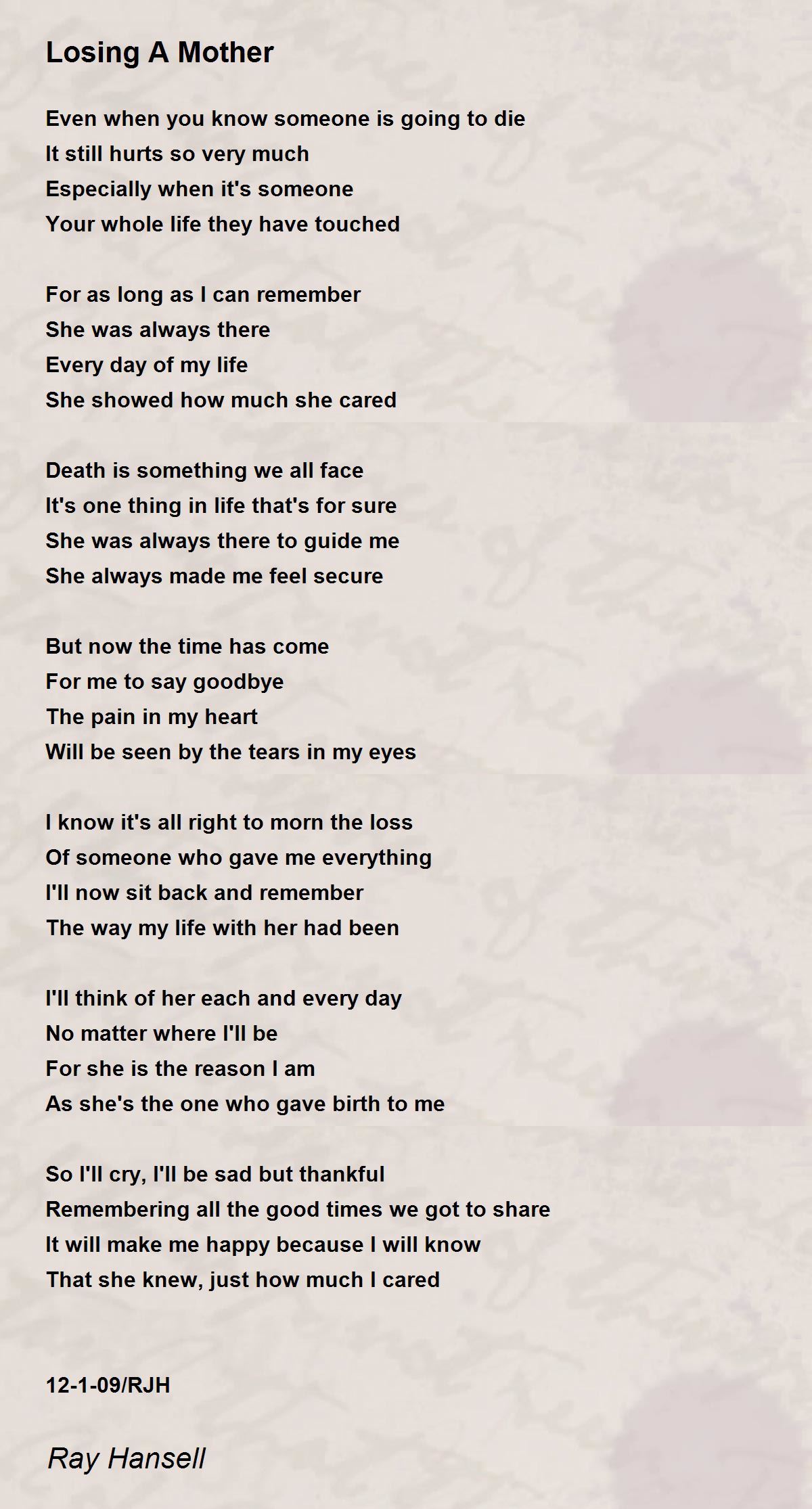 Losing A Mother

Even when you know someone is going to die
It still hurts so very much
Especially when it's someone
Your whole life they have touched

For as long as I can remember
She was always there
Every day of my life
She showed how much she cared

Death is something we all face
It's one thing in life that's for sure
She was always there to guide me
She always made me feel secure

But now the time has come
For me to say goodbye
The pain in my heart
Will be seen by the tears in my eyes

I know it's all right to morn the loss
Of someone who gave me everything
I'll now sit back and remember
The way my life with her had been

I'll think of her each and every day
No matter where I'll be
For she is the reason I am
As she's the one who gave birth to me

So I'll cry, I'll be sad but thankful
Remembering all the good times we got to share
It will make me happy because I will know
That she knew, just how much I cared

12-1-09/RJH

Ray Hansell